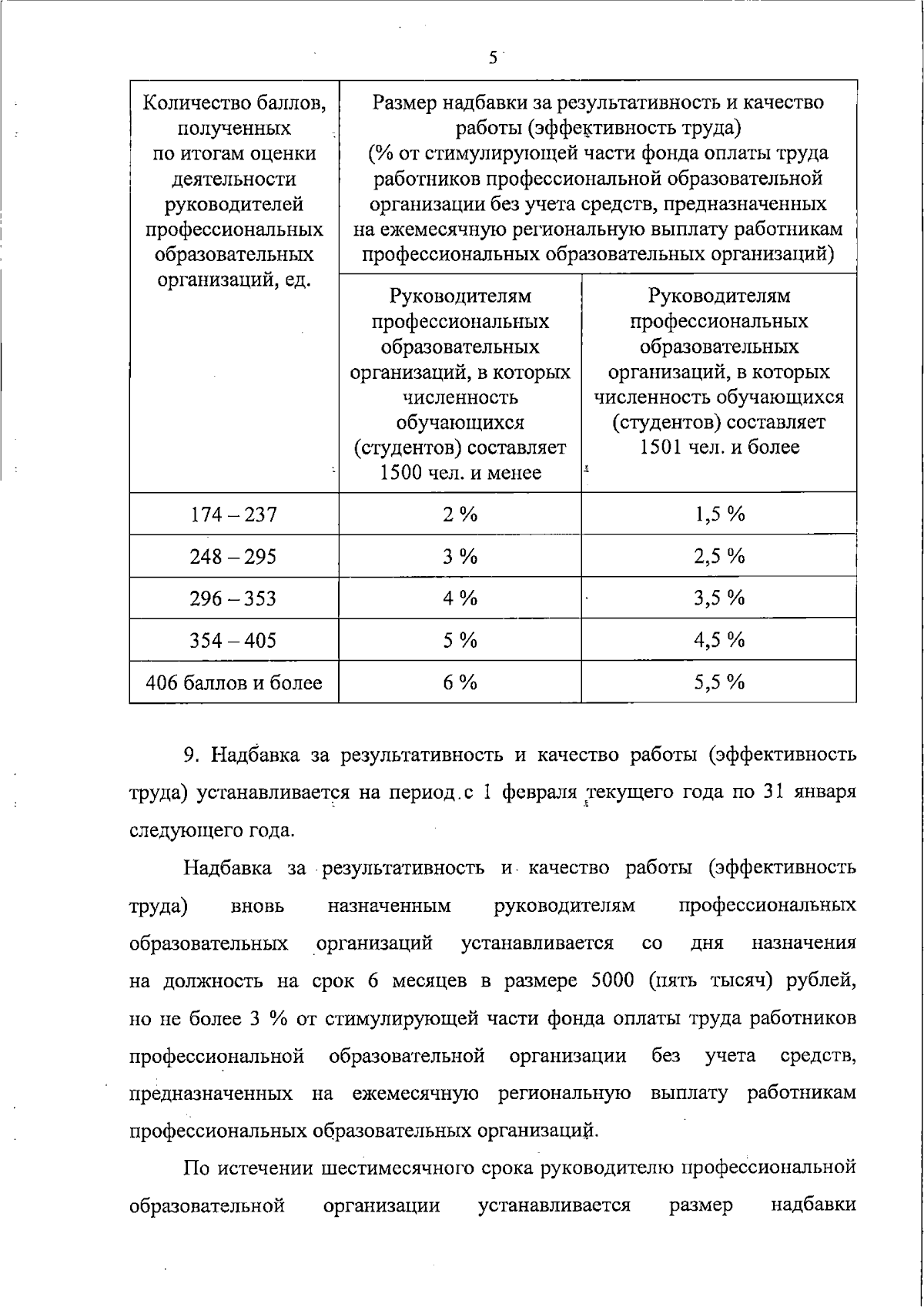 5

| Количество баллов, полученных по итогам оценки деятельности руководителей профессиональных образовательных организаций, ед. | Размер надбавки за результативность и качество работы (эффективность труда) (% от стимулирующей части фонда оплаты труда работников профессиональной образовательной организации без учета средств, предназначенных на ежемесячную региональную выплату работникам профессиональных образовательных организаций) | |
|---|---|---|
| | Руководителям профессиональных образовательных организаций, в которых численность обучающихся (студентов) составляет 1500 чел. и менее | Руководителям профессиональных образовательных организаций, в которых численность обучающихся (студентов) составляет 1501 чел. и более |
| 174 – 237 | 2 % | 1,5 % |
| 248 – 295 | 3 % | 2,5 % |
| 296 – 353 | 4 % | 3,5 % |
| 354 – 405 | 5 % | 4,5 % |
| 406 баллов и более | 6 % | 5,5 % |

9. Надбавка за результативность и качество работы (эффективность труда) устанавливается на период с 1 февраля текущего года по 31 января следующего года.

Надбавка за результативность и качество работы (эффективность труда) вновь назначенным руководителям профессиональных образовательных организаций устанавливается со дня назначения на должность на срок 6 месяцев в размере 5000 (пять тысяч) рублей, но не более 3 % от стимулирующей части фонда оплаты труда работников профессиональной образовательной организации без учета средств, предназначенных на ежемесячную региональную выплату работникам профессиональных образовательных организаций.

По истечении шестимесячного срока руководителю профессиональной образовательной организации устанавливается размер надбавки